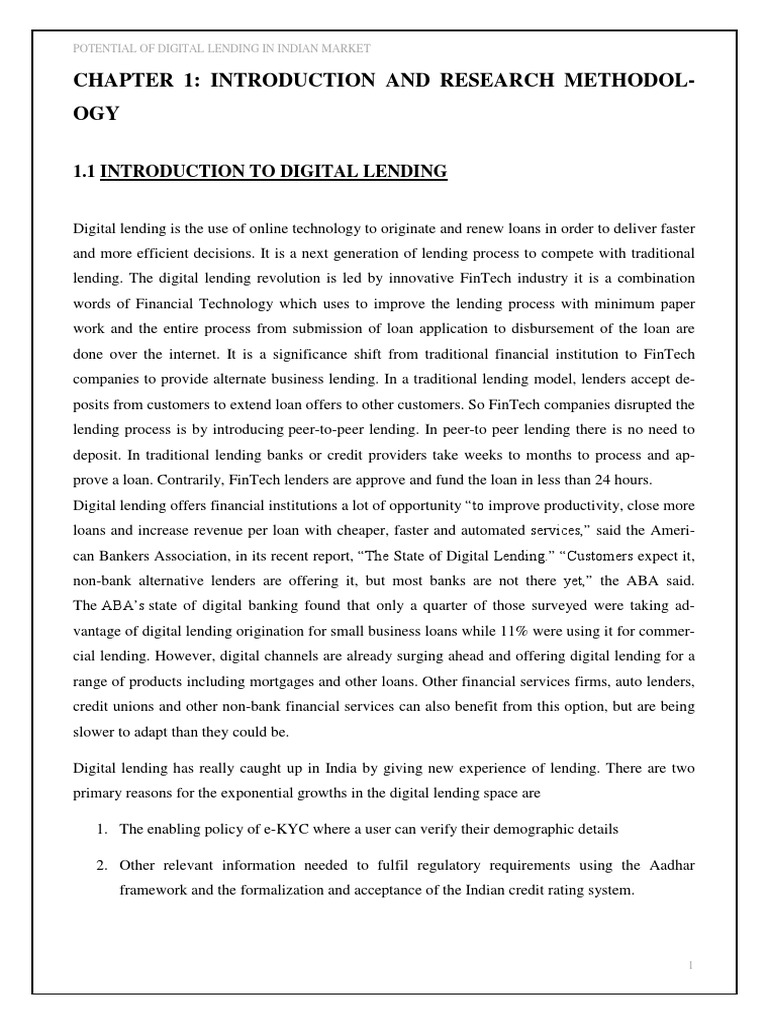 POTENTIAL OF DIGITAL LENDING IN INDIAN MARKET

CHAPTER 1: INTRODUCTION AND RESEARCH METHODOLOGY

1.1 INTRODUCTION TO DIGITAL LENDING

Digital lending is the use of online technology to originate and renew loans in order to deliver faster and more efficient decisions. It is a next generation of lending process to compete with traditional lending. The digital lending revolution is led by innovative FinTech industry it is a combination words of Financial Technology which uses to improve the lending process with minimum paper work and the entire process from submission of loan application to disbursement of the loan are done over the internet. It is a significance shift from traditional financial institution to FinTech companies to provide alternate business lending. In a traditional lending model, lenders accept deposits from customers to extend loan offers to other customers. So FinTech companies disrupted the lending process is by introducing peer-to-peer lending. In peer-to peer lending there is no need to deposit. In traditional lending banks or credit providers take weeks to months to process and approve a loan. Contrarily, FinTech lenders are approve and fund the loan in less than 24 hours.
Digital lending offers financial institutions a lot of opportunity "to improve productivity, close more loans and increase revenue per loan with cheaper, faster and automated services," said the American Bankers Association, in its recent report, "The State of Digital Lending." "Customers expect it, non-bank alternative lenders are offering it, but most banks are not there yet," the ABA said. The ABA's state of digital banking found that only a quarter of those surveyed were taking advantage of digital lending origination for small business loans while 11% were using it for commercial lending. However, digital channels are already surging ahead and offering digital lending for a range of products including mortgages and other loans. Other financial services firms, auto lenders, credit unions and other non-bank financial services can also benefit from this option, but are being slower to adapt than they could be.

Digital lending has really caught up in India by giving new experience of lending. There are two primary reasons for the exponential growths in the digital lending space are

1. The enabling policy of e-KYC where a user can verify their demographic details

2. Other relevant information needed to fulfil regulatory requirements using the Aadhar framework and the formalization and acceptance of the Indian credit rating system.

1